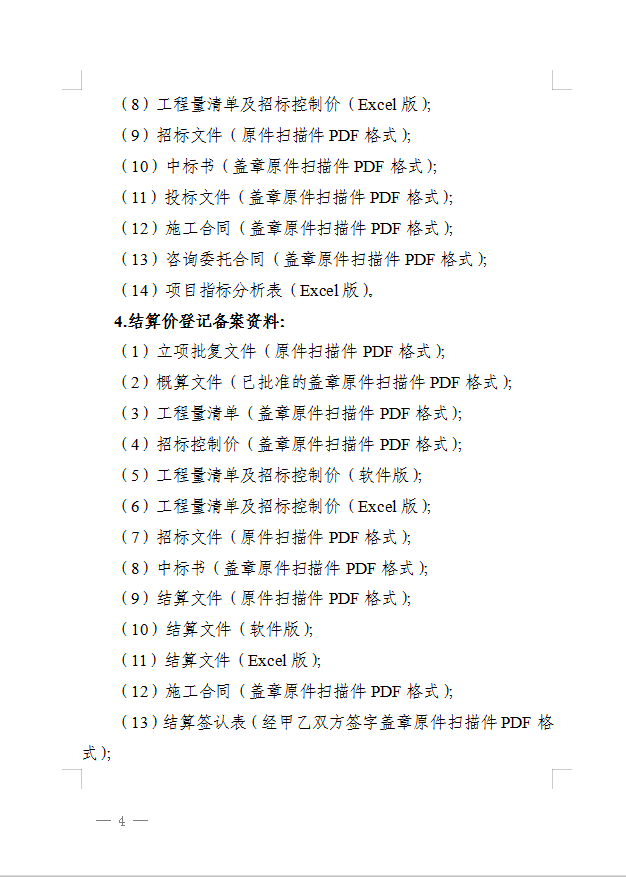 （8）工程量清单及招标控制价（Excel 版）；

（9）招标文件（原件扫描件 PDF 格式）；

（10）中标书（盖章原件扫描件 PDF 格式）；

（11）投标文件（盖章原件扫描件 PDF 格式）；

（12）施工合同（盖章原件扫描件 PDF 格式）；

（13）咨询委托合同（盖章原件扫描件 PDF 格式）；

（14）项目指标分析表（Excel 版）。

4.结算价登记备案资料：

（1）立项批复文件（原件扫描件 PDF 格式）；

（2）概算文件（已批准的盖章原件扫描件 PDF 格式）；

（3）工程量清单（盖章原件扫描件 PDF 格式）；

（4）招标控制价（盖章原件扫描件 PDF 格式）；

（5）工程量清单及招标控制价（软件版）；

（6）工程量清单及招标控制价（Excel 版）；

（7）招标文件（原件扫描件 PDF 格式）；

（8）中标书（盖章原件扫描件 PDF 格式）；

（9）结算文件（原件扫描件 PDF 格式）；

（10）结算文件（软件版）；

（11）结算文件（Excel 版）；

（12）施工合同（盖章原件扫描件 PDF 格式）；

（13）结算签认表（经甲乙双方签字盖章原件扫描件 PDF 格式）；

— 4 —